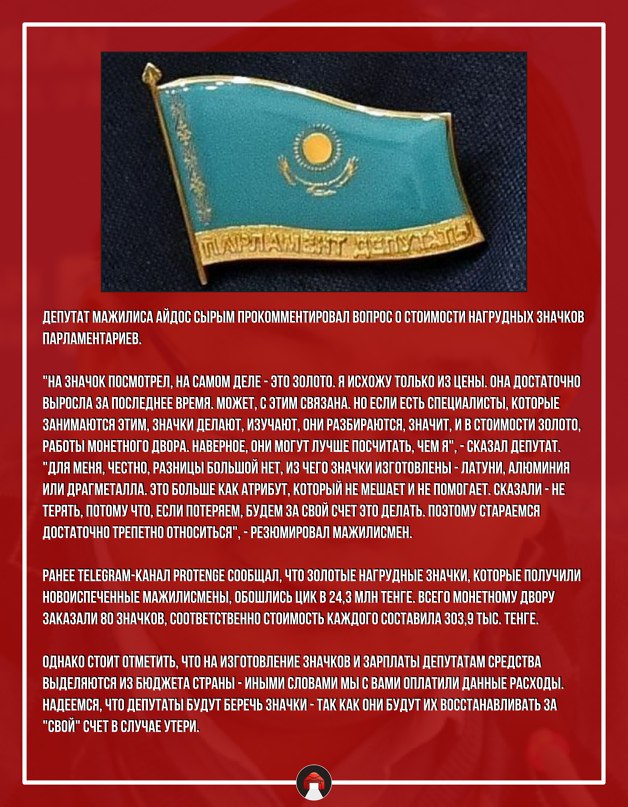 ПАРЛАМЕНТ ДЕПУТАТЫ

ДЕПУТАТ МАЖИЛИСА АЙДОС СЫРЫМ ПРОКОММЕНТИРОВАЛ ВОПРОС О СТОИМОСТИ НАГРУДНЫХ ЗНАЧКОВ ПАРЛАМЕНТАРИЕВ.

"НА ЗНАЧОК ПОСМОТРЕЛ, НА САМОМ ДЕЛЕ - ЭТО ЗОЛОТО. Я ИСХОЖУ ТОЛЬКО ИЗ ЦЕНЫ. ОНА ДОСТАТОЧНО ВЫРОСЛА ЗА ПОСЛЕДНЕЕ ВРЕМЯ. МОЖЕТ, С ЭТИМ СВЯЗАНА. НО ЕСЛИ ЕСТЬ СПЕЦИАЛИСТЫ, КОТОРЫЕ ЗАНИМАЮТСЯ ЭТИМ, ЗНАЧКИ ДЕЛАЮТ, ИЗУЧАЮТ, ОНИ РАЗБИРАЮТСЯ, ЗНАЧИТ, И В СТОИМОСТИ ЗОЛОТО, РАБОТЫ МОНЕТНОГО ДВОРА. НАВЕРНОЕ, ОНИ МОГУТ ЛУЧШЕ ПОСЧИТАТЬ, ЧЕМ Я", - СКАЗАЛ ДЕПУТАТ. "ДЛЯ МЕНЯ, ЧЕСТНО, РАЗНИЦЫ БОЛЬШОЙ НЕТ, ИЗ ЧЕГО ЗНАЧКИ ИЗГОТОВЛЕНЫ - ЛАТУНИ, АЛЮМИНИЯ ИЛИ ДРАГМЕТАЛЛА. ЭТО БОЛЬШЕ КАК АТРИБУТ, КОТОРЫЙ НЕ МЕШАЕТ И НЕ ПОМОГАЕТ. СКАЗАЛИ - НЕ ТЕРЯТЬ, ПОТОМУ ЧТО, ЕСЛИ ПОТЕРЯЕМ, БУДЕМ ЗА СВОЙ СЧЕТ ЭТО ДЕЛАТЬ. ПОЭТОМУ СТАРАЕМСЯ ДОСТАТОЧНО ТРЕПЕТНО ОТНОСИТЬСЯ", - РЕЗЮМИРОВАЛ МАЖИЛИСМЕН.

РАНЕЕ TELEGRAM-КАНАЛ PROTENGE СООБЩАЛ, ЧТО ЗОЛОТЫЕ НАГРУДНЫЕ ЗНАЧКИ, КОТОРЫЕ ПОЛУЧИЛИ НОВОИСПЕЧЕННЫЕ МАЖИЛИСМЕНЫ, ОБОШЛИСЬ ЦИК В 24,3 МЛН ТЕНГЕ. ВСЕГО МОНЕТНОМУ ДВОРУ ЗАКАЗАЛИ 80 ЗНАЧКОВ, СООТВЕТСТВЕННО СТОИМОСТЬ КАЖДОГО СОСТАВИЛА 303,9 ТЫС. ТЕНГЕ.

ОДНАКО СТОИТ ОТМЕТИТЬ, ЧТО НА ИЗГОТОВЛЕНИЕ ЗНАЧКОВ И ЗАРПЛАТЫ ДЕПУТАТАМ СРЕДСТВА ВЫДЕЛЯЮТСЯ ИЗ БЮДЖЕТА СТРАНЫ - ИНЫМИ СЛОВАМИ МЫ С ВАМИ ОПЛАТИЛИ ДАННЫЕ РАСХОДЫ. НАДЕЕМСЯ, ЧТО ДЕПУТАТЫ БУДУТ БЕРЕЧЬ ЗНАЧКИ - ТАК КАК ОНИ БУДУТ ИХ ВОССТАНАВЛИВАТЬ ЗА "СВОЙ" СЧЕТ В СЛУЧАЕ УТЕРИ.